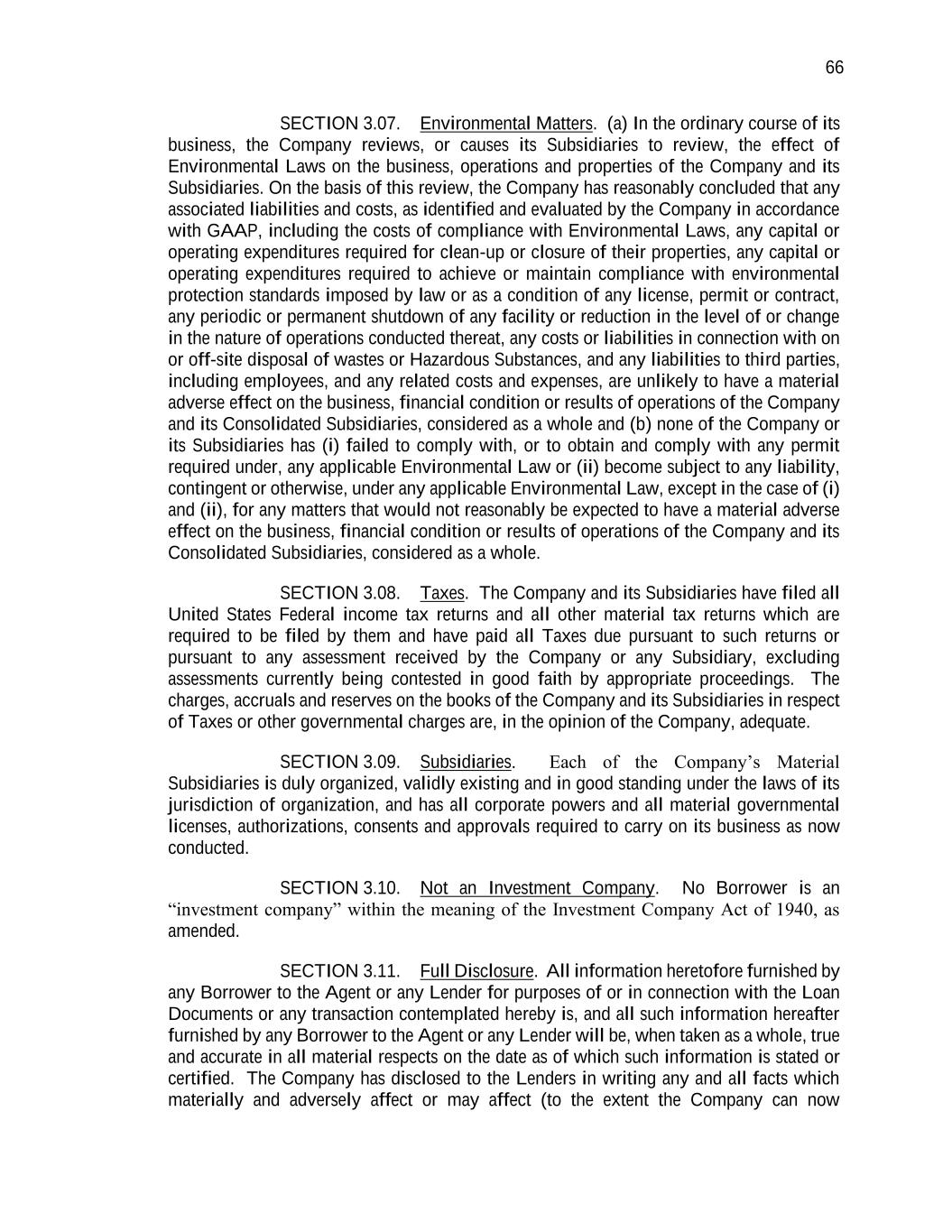 66

SECTION 3.07. Environmental Matters. (a) In the ordinary course of its business, the Company reviews, or causes its Subsidiaries to review, the effect of Environmental Laws on the business, operations and properties of the Company and its Subsidiaries. On the basis of this review, the Company has reasonably concluded that any associated liabilities and costs, as identified and evaluated by the Company in accordance with GAAP, including the costs of compliance with Environmental Laws, any capital or operating expenditures required for clean-up or closure of their properties, any capital or operating expenditures required to achieve or maintain compliance with environmental protection standards imposed by law or as a condition of any license, permit or contract, any periodic or permanent shutdown of any facility or reduction in the level of or change in the nature of operations conducted thereat, any costs or liabilities in connection with on or off-site disposal of wastes or Hazardous Substances, and any liabilities to third parties, including employees, and any related costs and expenses, are unlikely to have a material adverse effect on the business, financial condition or results of operations of the Company and its Consolidated Subsidiaries, considered as a whole and (b) none of the Company or its Subsidiaries has (i) failed to comply with, or to obtain and comply with any permit required under, any applicable Environmental Law or (ii) become subject to any liability, contingent or otherwise, under any applicable Environmental Law, except in the case of (i) and (ii), for any matters that would not reasonably be expected to have a material adverse effect on the business, financial condition or results of operations of the Company and its Consolidated Subsidiaries, considered as a whole.

SECTION 3.08. Taxes. The Company and its Subsidiaries have filed all United States Federal income tax returns and all other material tax returns which are required to be filed by them and have paid all Taxes due pursuant to such returns or pursuant to any assessment received by the Company or any Subsidiary, excluding assessments currently being contested in good faith by appropriate proceedings. The charges, accruals and reserves on the books of the Company and its Subsidiaries in respect of Taxes or other governmental charges are, in the opinion of the Company, adequate.

SECTION 3.09. Subsidiaries. Each of the Company's Material Subsidiaries is duly organized, validly existing and in good standing under the laws of its jurisdiction of organization, and has all corporate powers and all material governmental licenses, authorizations, consents and approvals required to carry on its business as now conducted.

SECTION 3.10. Not an Investment Company. No Borrower is an "investment company" within the meaning of the Investment Company Act of 1940, as amended.

SECTION 3.11. Full Disclosure. All information heretofore furnished by any Borrower to the Agent or any Lender for purposes of or in connection with the Loan Documents or any transaction contemplated hereby is, and all such information hereafter furnished by any Borrower to the Agent or any Lender will be, when taken as a whole, true and accurate in all material respects on the date as of which such information is stated or certified. The Company has disclosed to the Lenders in writing any and all facts which materially and adversely affect or may affect (to the extent the Company can now